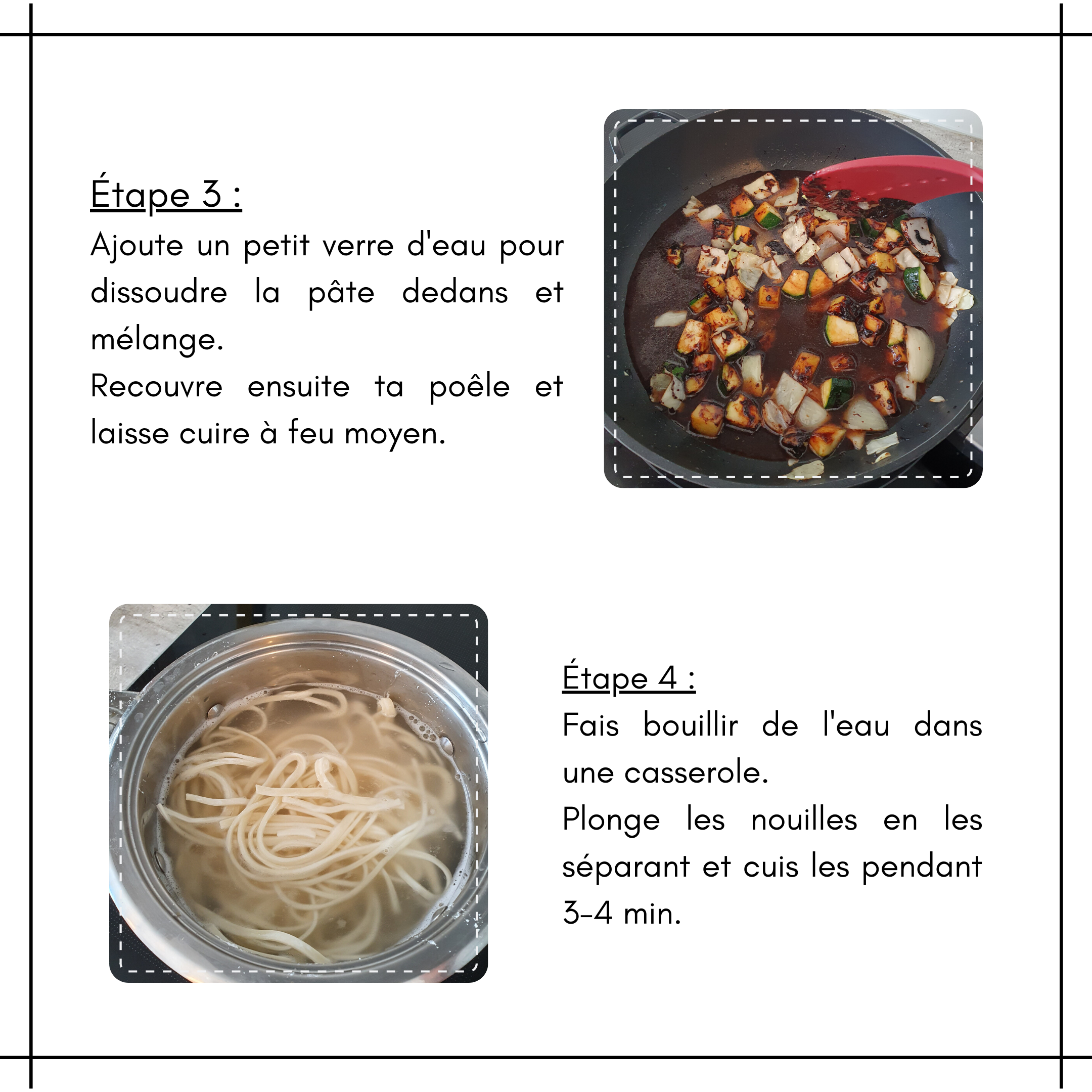 Étape 3 :

Ajoute un petit verre d'eau pour dissoudre la pâte dedans et mélange.

Recouvre ensuite ta poêle et laisse cuire à feu moyen.

Étape 4 :

Fais bouillir de l'eau dans une casserole.

Plonge les nouilles en les séparant et cuis les pendant 3-4 min.